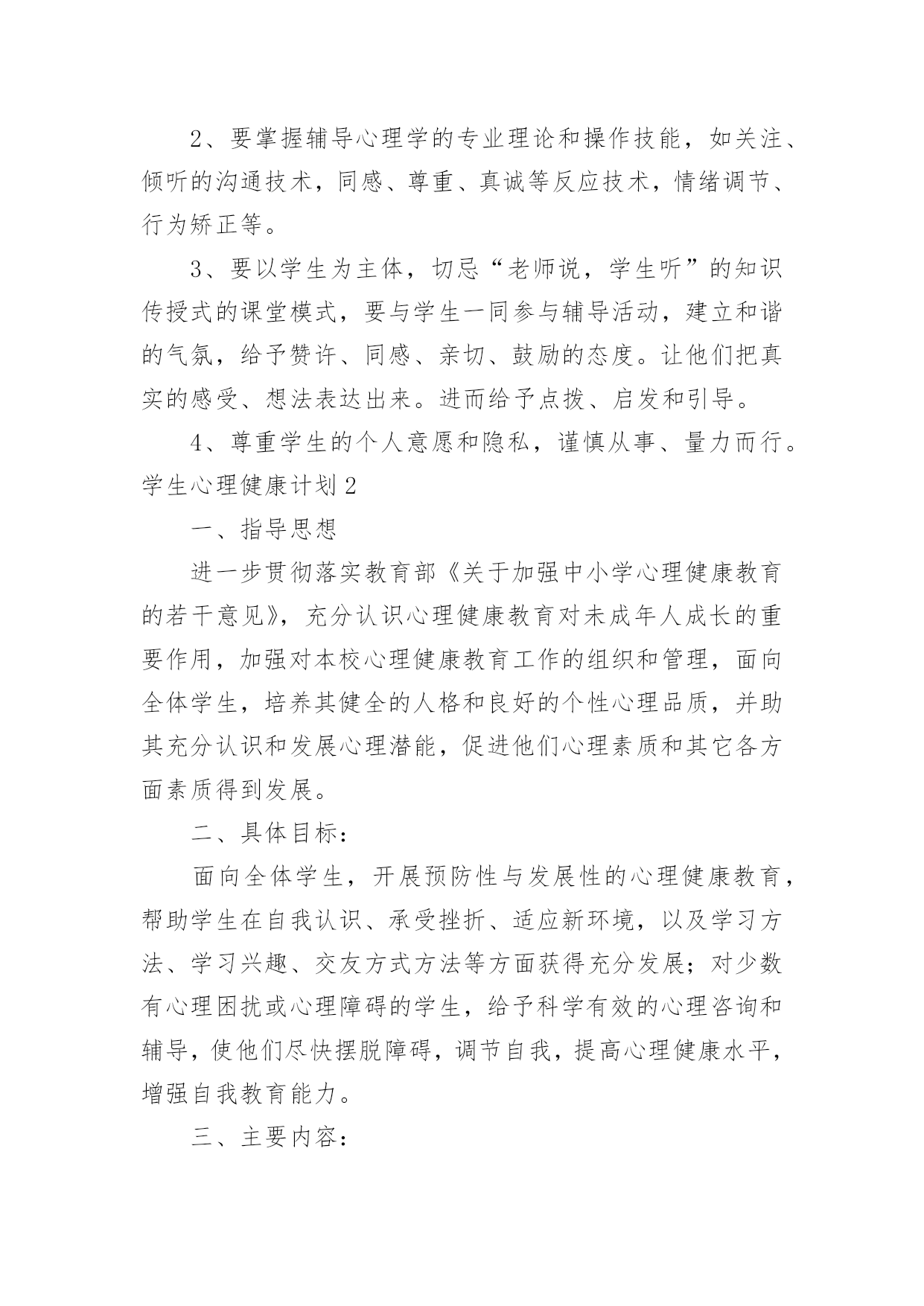 2、要掌握辅导心理学的专业理论和操作技能，如关注、倾听的沟通技术，同感、尊重、真诚等反应技术，情绪调节、行为矫正等。

3、要以学生为主体，切忌“老师说，学生听”的知识传授式的课堂模式，要与学生一同参与辅导活动，建立和谐的气氛，给予赞许、同感、亲切、鼓励的态度。让他们把真实的感受、想法表达出来。进而给予点拨、启发和引导。

4、尊重学生的个人意愿和隐私，谨慎从事、量力而行。

学生心理健康计划2

一、指导思想

进一步贯彻落实教育部《关于加强中小学心理健康教育的若干意见》，充分认识心理健康教育对未成年人成长的重要作用，加强对本校心理健康教育工作的组织和管理，面向全体学生，培养其健全的人格和良好的个性心理品质，并助其充分认识和发展心理潜能，促进他们心理素质和其它各方面素质得到发展。

二、具体目标：

面向全体学生，开展预防性与发展性的心理健康教育，帮助学生在自我认识、承受挫折、适应新环境，以及学习方法、学习兴趣、交友方式方法等方面获得充分发展；对少数有心理困扰或心理障碍的学生，给予科学有效的心理咨询和辅导，使他们尽快摆脱障碍，调节自我，提高心理健康水平，增强自我教育能力。

三、主要内容：